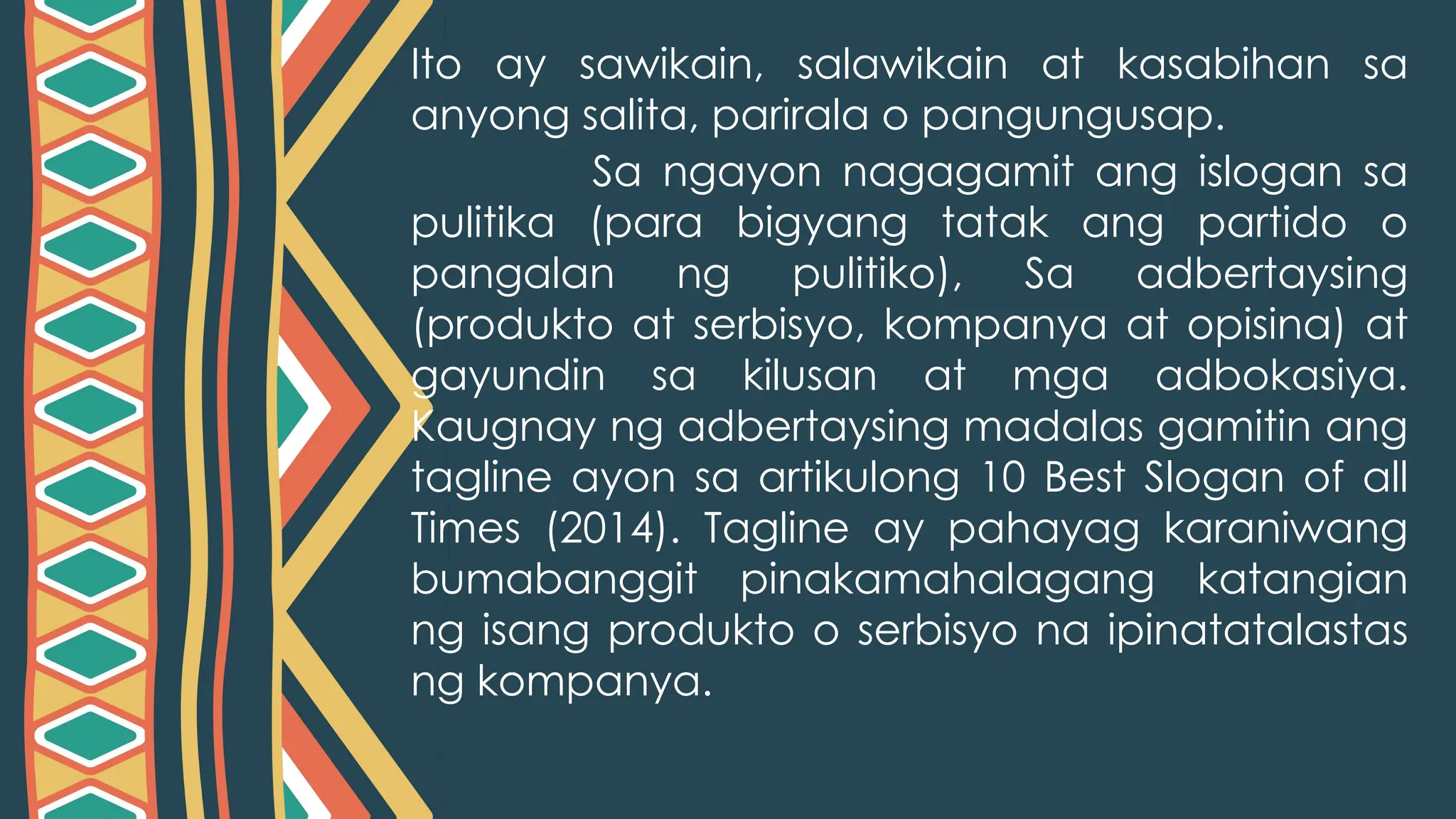 Ito ay sawikain, salawikain at kasabihan sa anyong salita, parirala o pangungusap.

Sa ngayon nagagamit ang islogan sa pulitika (para bigyang tatak ang partido o pangalan ng pulitiko), Sa adbertaysing (produkto at serbisyo, kompanya at opisina) at gayundin sa kilusan at mga adbokasiya. Kaugnay ng adbertaysing madalas gamitin ang tagline ayon sa artikulong 10 Best Slogan of all Times (2014). Tagline ay pahayag karaniwang bumabanggit pinakamahalagang katangian ng isang produkto o serbisyo na ipinatatalastas ng kompanya.